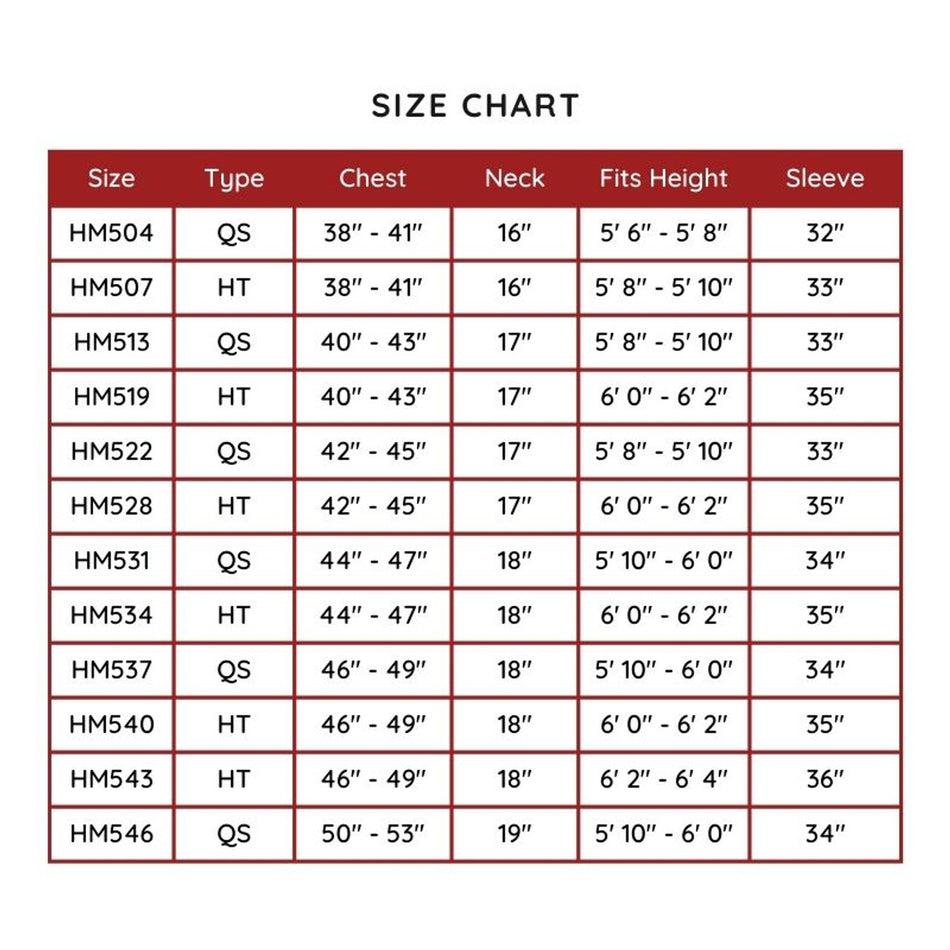 SIZE CHART

| Size | Type | Chest | Neck | Fits Height | Sleeve |
|---|---|---|---|---|---|
| HM504 | QS | 38″ - 41″ | 16″ | 5′ 6″ - 5′ 8″ | 32″ |
| HM507 | HT | 38″ - 41″ | 16″ | 5′ 8″ - 5′ 10″ | 33″ |
| HM513 | QS | 40″ - 43″ | 17″ | 5′ 8″ - 5′ 10″ | 33″ |
| HM519 | HT | 40″ - 43″ | 17″ | 6′ 0″ - 6′ 2″ | 35″ |
| HM522 | QS | 42″ - 45″ | 17″ | 5′ 8″ - 5′ 10″ | 33″ |
| HM528 | HT | 42″ - 45″ | 17″ | 6′ 0″ - 6′ 2″ | 35″ |
| HM531 | QS | 44″ - 47″ | 18″ | 5′ 10″ - 6′ 0″ | 34″ |
| HM534 | HT | 44″ - 47″ | 18″ | 6′ 0″ - 6′ 2″ | 35″ |
| HM537 | QS | 46″ - 49″ | 18″ | 5′ 10″ - 6′ 0″ | 34″ |
| HM540 | HT | 46″ - 49″ | 18″ | 6′ 0″ - 6′ 2″ | 35″ |
| HM543 | HT | 46″ - 49″ | 18″ | 6′ 2″ - 6′ 4″ | 36″ |
| HM546 | QS | 50″ - 53″ | 19″ | 5′ 10″ - 6′ 0″ | 34″ |